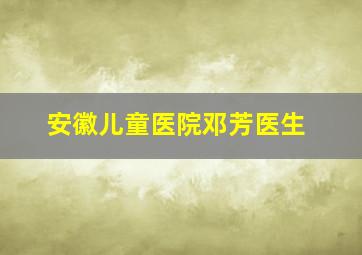 安徽儿童医院邓芳医生